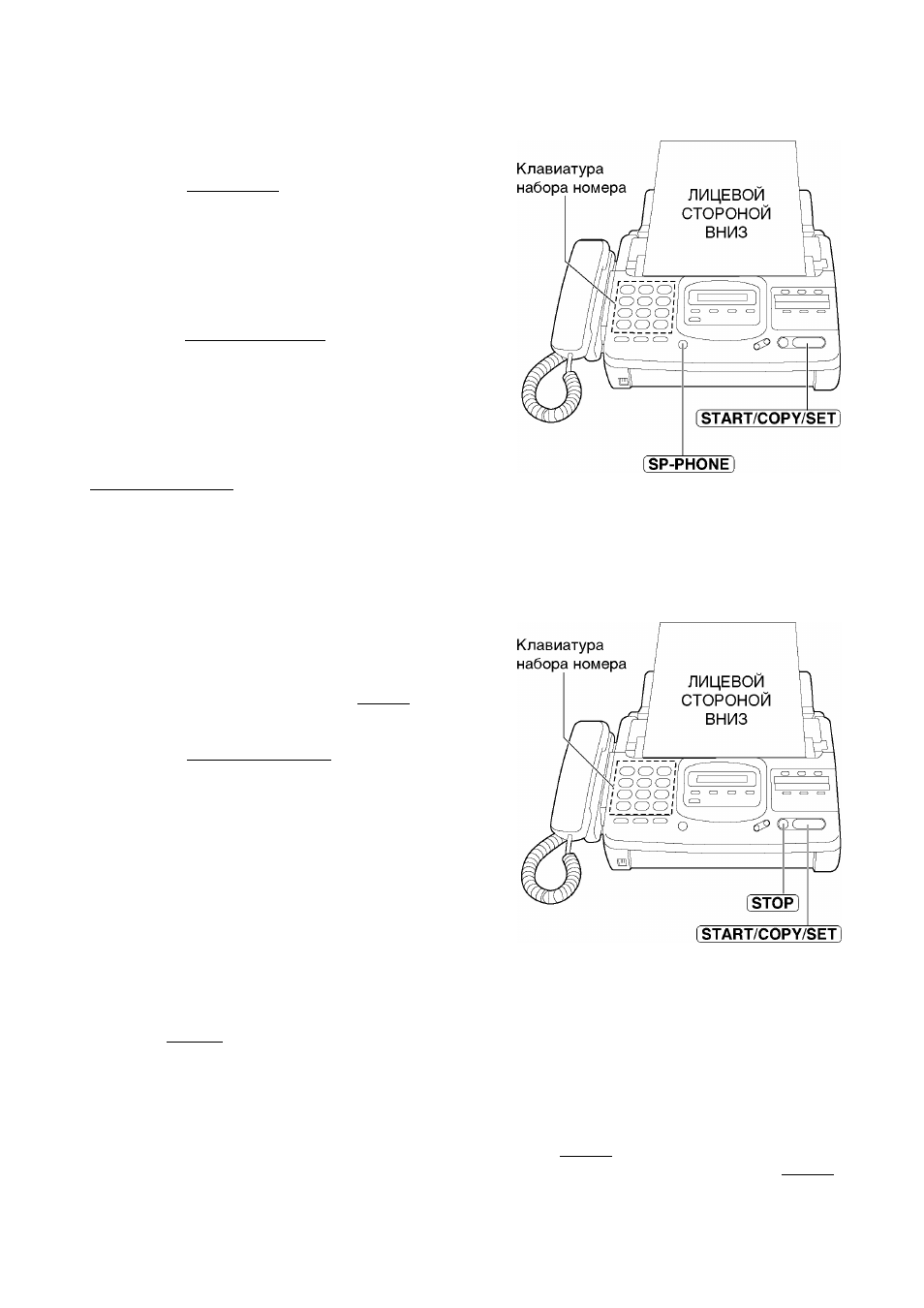 Клавиатура набора номера

ЛИЦЕВОЙ СТОРОНОЙ ВНИЗ

START/COPY/SET

SP-PHONE

Клавиатура набора номера

ЛИЦЕВОЙ СТОРОНОЙ ВНИЗ

STOP

START/COPY/SET